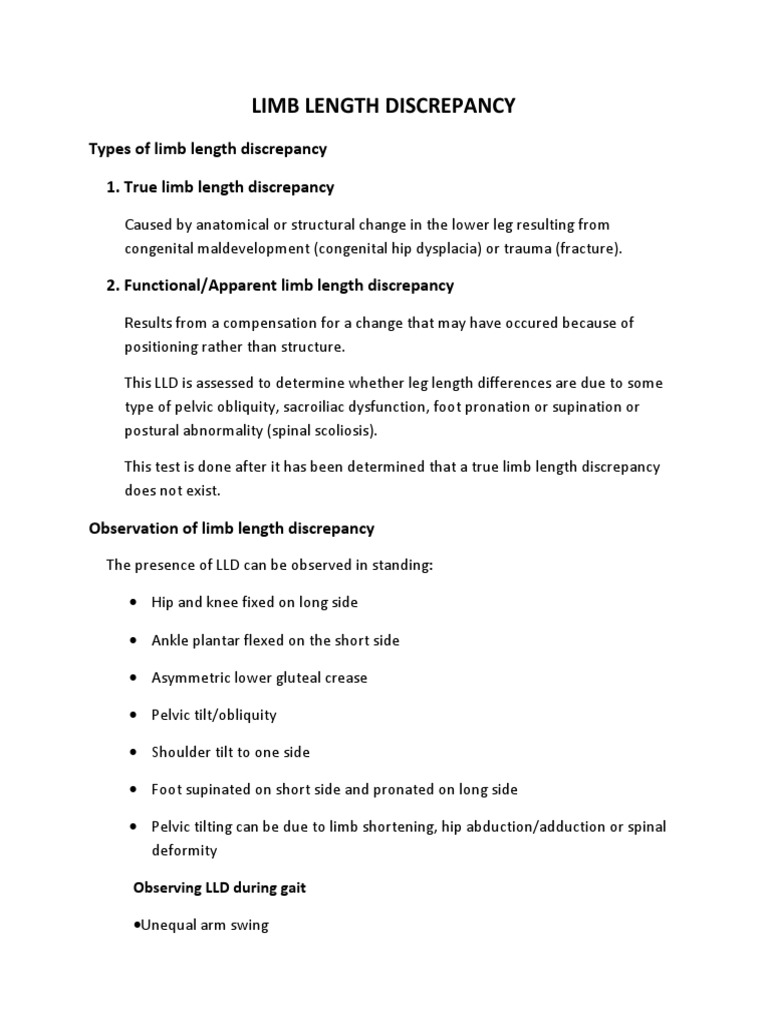 LIMB LENGTH DISCREPANCY

Types of limb length discrepancy

1. True limb length discrepancy

Caused by anatomical or structural change in the lower leg resulting from congenital maldevelopment (congenital hip dysplacia) or trauma (fracture).

2. Functional/Apparent limb length discrepancy

Results from a compensation for a change that may have occured because of positioning rather than structure.

This LLD is assessed to determine whether leg length differences are due to some type of pelvic obliquity, sacroiliac dysfunction, foot pronation or supination or postural abnormality (spinal scoliosis).

This test is done after it has been determined that a true limb length discrepancy does not exist.

Observation of limb length discrepancy

The presence of LLD can be observed in standing:

• Hip and knee fixed on long side
• Ankle plantar flexed on the short side
• Asymmetric lower gluteal crease
• Pelvic tilt/obliquity
• Shoulder tilt to one side
• Foot supinated on short side and pronated on long side
• Pelvic tilting can be due to limb shortening, hip abduction/adduction or spinal deformity

Observing LLD during gait

•Unequal arm swing